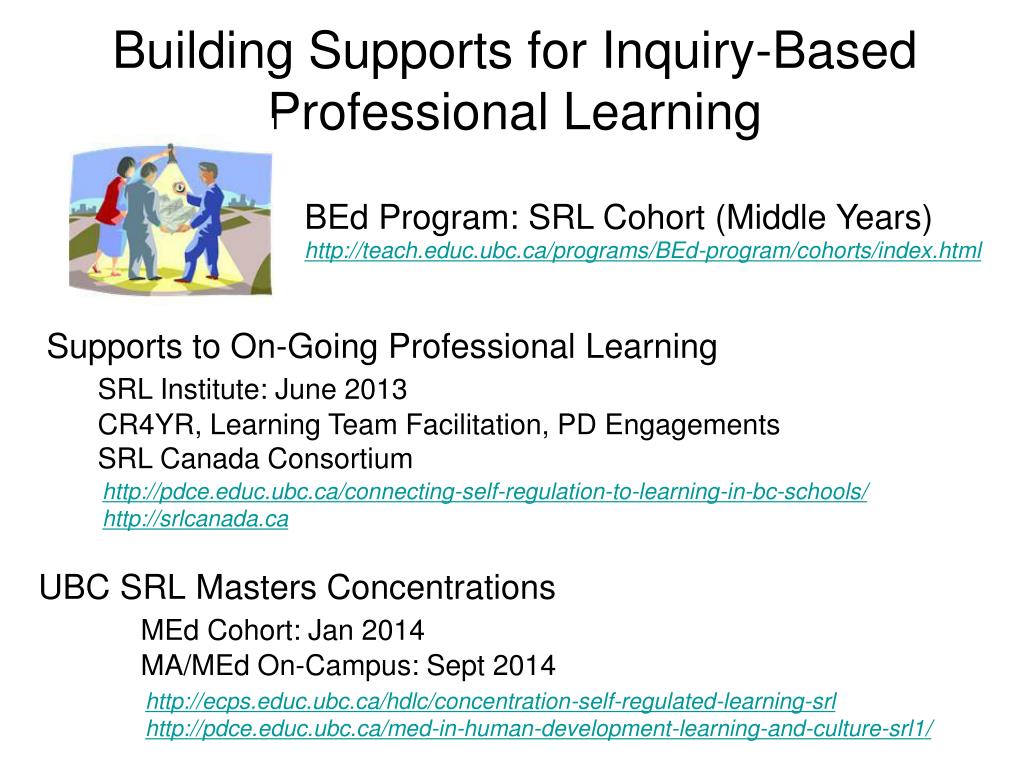 Building Supports for Inquiry-Based Professional Learning

BEd Program: SRL Cohort (Middle Years)
http://teach.educ.ubc.ca/programs/BEd-program/cohorts/index.html

Supports to On-Going Professional Learning
SRL Institute: June 2013
CR4YR, Learning Team Facilitation, PD Engagements
SRL Canada Consortium
http://pdce.educ.ubc.ca/connecting-self-regulation-to-learning-in-bc-schools/
http://srlcanada.ca

UBC SRL Masters Concentrations
MEd Cohort: Jan 2014
MA/MEd On-Campus: Sept 2014
http://ecps.educ.ubc.ca/hdlc/concentration-self-regulated-learning-srl
http://pdce.educ.ubc.ca/med-in-human-development-learning-and-culture-srl1/